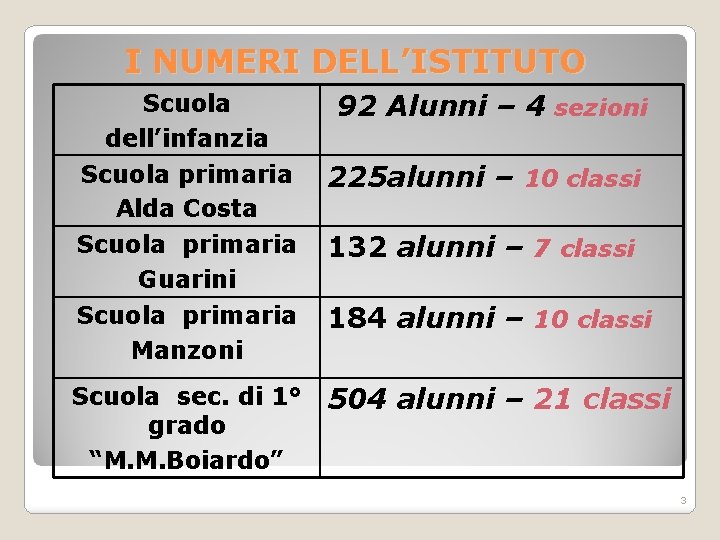 I NUMERI DELL'ISTITUTO

| Scuola dell'infanzia | 92 Alunni – 4 sezioni |
|---|---|
| Scuola primaria Alda Costa | 225alunni – 10 classi |
| Scuola primaria Guarini | 132 alunni – 7 classi |
| Scuola primaria Manzoni | 184 alunni – 10 classi |
| Scuola sec. di 1° grado "M.M.Boiardo" | 504 alunni – 21 classi |

3